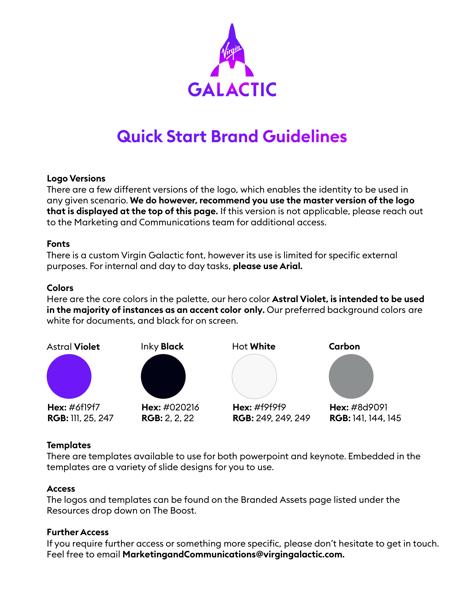 Virgin
GALACTIC

Quick Start Brand Guidelines

Logo Versions
There are a few different versions of the logo, which enables the identity to be used in any given scenario. We do however, recommend you use the master version of the logo that is displayed at the top of this page. If this version is not applicable, please reach out to the Marketing and Communications team for additional access.

Fonts
There is a custom Virgin Galactic font, however its use is limited for specific external purposes. For internal and day to day tasks, please use Arial.

Colors
Here are the core colors in the palette, our hero color Astral Violet, is intended to be used in the majority of instances as an accent color only. Our preferred background colors are white for documents, and black for on screen.

Astral Violet
Hex: #6f19f7
RGB: 111, 25, 247

Inky Black
Hex: #020216
RGB: 2, 2, 22

Hot White
Hex: #f9f9f9
RGB: 249, 249, 249

Carbon
Hex: #8d9091
RGB: 141, 144, 145

Templates
There are templates available to use for both powerpoint and keynote. Embedded in the templates are a variety of slide designs for you to use.

Access
The logos and templates can be found on the Branded Assets page listed under the Resources drop down on The Boost.

Further Access
If you require further access or something more specific, please don't hesitate to get in touch. Feel free to email MarketingandCommunications@virgingalactic.com.